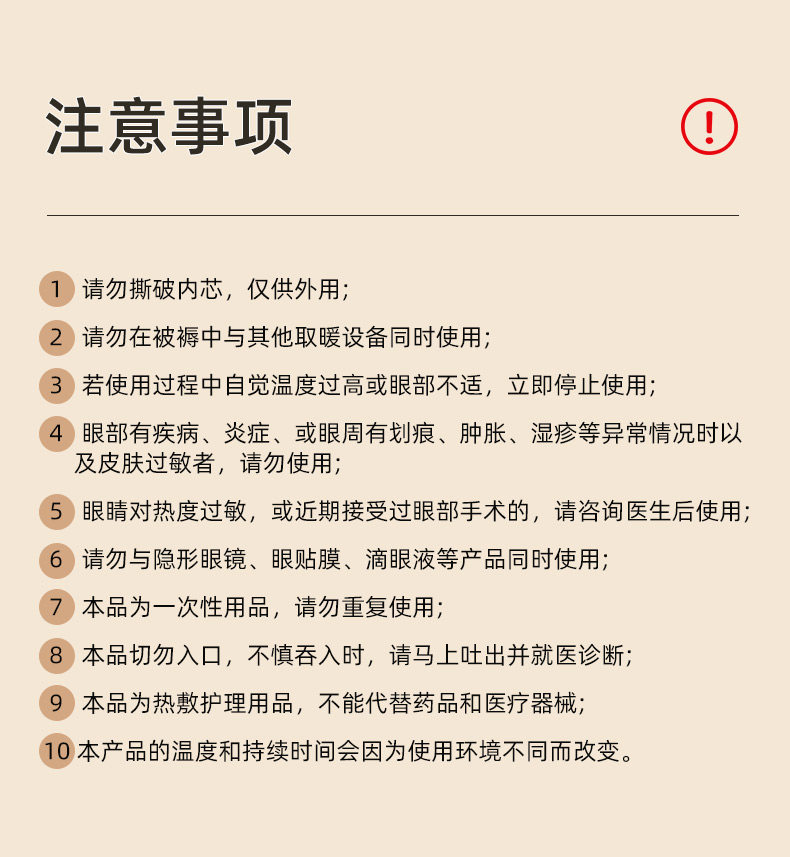 注意事项

!

1 请勿撕破内芯，仅供外用；

2 请勿在被褥中与其他取暖设备同时使用；

3 若使用过程中自觉温度过高或眼部不适，立即停止使用；

4 眼部有疾病、炎症、或眼周有划痕、肿胀、湿疹等异常情况时以及皮肤过敏者，请勿使用；

5 眼睛对热度过敏，或近期接受过眼部手术的，请咨询医生后使用；

6 请勿与隐形眼镜、眼贴膜、滴眼液等产品同时使用；

7 本品为一次性用品，请勿重复使用；

8 本品切勿入口，不慎吞入时，请马上吐出并就医诊断；

9 本品为热敷护理用品，不能代替药品和医疗器械；

10 本产品的温度和持续时间会因为使用环境不同而改变。